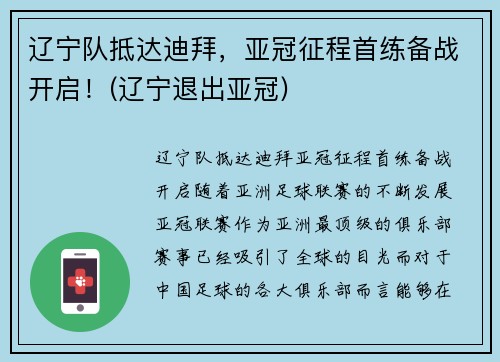 辽宁队抵达迪拜，亚冠征程首练备战开启！(辽宁退出亚冠)

辽宁队抵达迪拜亚冠征程首练备战开启随着亚洲足球联赛的不断发展亚冠联赛作为亚洲最顶级的俱乐部赛事已经吸引了全球的目光而对于中国足球的各大俱乐部而言能够在